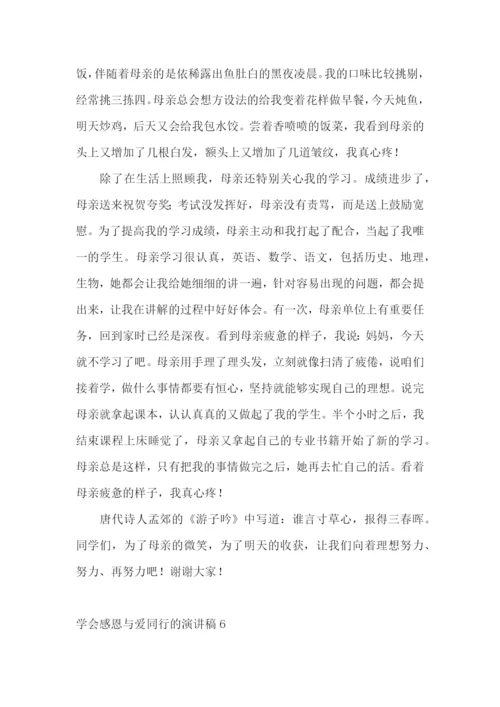 饭，伴随着母亲的是依稀露出鱼肚白的黑夜凌晨。我的口味比较挑剔，经常挑三拣四。母亲总会想方设法的给我变着花样做早餐，今天炖鱼，明天炒鸡，后天又会给我包水饺。尝着香喷喷的饭菜，我看到母亲的头上又增加了几根白发，额头上又增加了几道皱纹，我真心疼！

除了在生活上照顾我，母亲还特别关心我的学习。成绩进步了，母亲送来祝贺夸奖；考试没发挥好，母亲没有责骂，而是送上鼓励宽慰。为了提高我的学习成绩，母亲主动和我打起了配合，当起了我唯一的学生。母亲学习很认真，英语、数学、语文，包括历史、地理，生物，她都会让我给她细细的讲一遍，针对容易出现的问题，都会提出来，让我在讲解的过程中好好体会。有一次，母亲单位上有重要任务，回到家时已经是深夜。看到母亲疲惫的样子，我说：妈妈，今天就不学习了吧。母亲用手理了理头发，立刻就像扫清了疲倦，说咱们接着学，做什么事情都要有恒心，坚持就能够实现自己的理想。说完母亲就拿起课本，认认真真的又做起了我的学生。半个小时之后，我结束课程上床睡觉了，母亲又拿起自己的专业书籍开始了新的学习。母亲总是这样，只有把我的事情做完之后，她再去忙自己的活。看着母亲疲惫的样子，我真心疼！

唐代诗人孟郊的《游子吟》中写道：谁言寸草心，报得三春晖。同学们，为了母亲的微笑，为了明天的收获，让我们向着理想努力、努力、再努力吧！谢谢大家！

学会感恩与爱同行的演讲稿 6